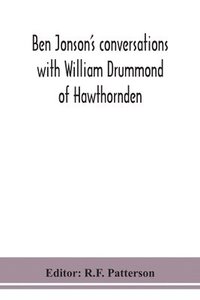 Ben Jonson's conversations with William Drummond of Hawthornden

Editor: R.F. Patterson